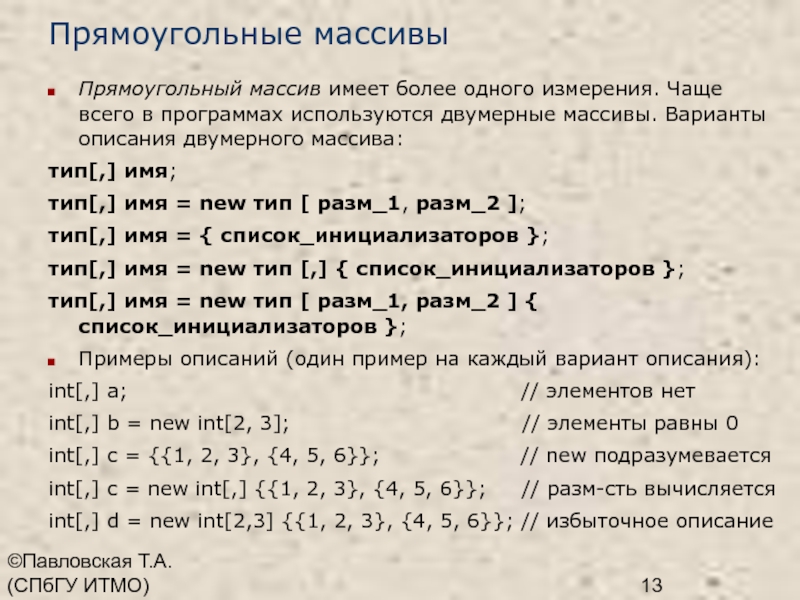 Прямоугольные массивы

• Прямоугольный массив имеет более одного измерения. Чаще всего в программах используются двумерные массивы. Варианты описания двумерного массива:

тип[,] имя;

тип[,] имя = new тип [ разм_1, разм_2 ];

тип[,] имя = { список_инициализаторов };

тип[,] имя = new тип [,] { список_инициализаторов };

тип[,] имя = new тип [ разм_1, разм_2 ] { список_инициализаторов };

• Примеры описаний (один пример на каждый вариант описания):

int[,] a; // элементов нет

int[,] b = new int[2, 3]; // элементы равны 0

int[,] c = {{1, 2, 3}, {4, 5, 6}}; // new подразумевается

int[,] c = new int[,] {{1, 2, 3}, {4, 5, 6}}; // разм-сть вычисляется

int[,] d = new int[2,3] {{1, 2, 3}, {4, 5, 6}}; // избыточное описание

©Павловская Т.А.
(СПбГУ ИТМО)

13